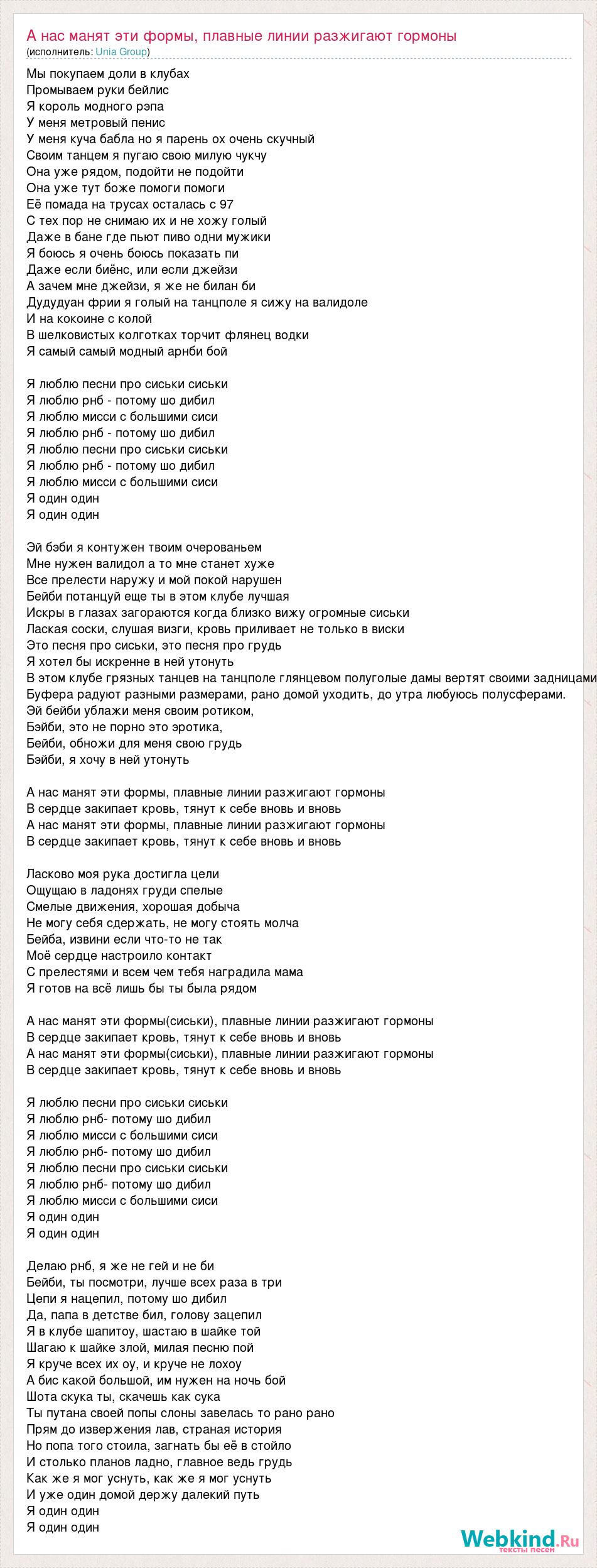 А нас манят эти формы, плавные линии разжигают гормоны
(исполнитель: Unia Group)

Мы покупаем доли в клубах
Промываем руки бейлис
Я король модного рэпа
У меня метровый пенис
У меня куча бабла но я парень ох очень скучный
Своим танцем я пугаю свою милую чукчу
Она уже рядом, подойти не подойти
Она уже тут боже помоги помоги
Её помада на трусах осталась с 97
С тех пор не снимаю их и не хожу голый
Даже в бане где пьют пиво одни мужики
Я боюсь я очень боюсь показать пи
Даже если биёнс, или если джейзи
А зачем мне джейзи, я же не билан би
Дудудуан фрии я голый на танцполе я сижу на валидоле
И на кокоине с колой
В шелковистых колготках торчит флянец водки
Я самый самый модный арнби бой

Я люблю песни про сиськи сиськи
Я люблю рнб - потому шо дибил
Я люблю мисси с большими сиси
Я люблю рнб - потому шо дибил
Я люблю песни про сиськи сиськи
Я люблю рнб - потому шо дибил
Я люблю мисси с большими сиси
Я один один
Я один один

Эй бэби я контужен твоим очерованьем
Мне нужен валидол а то мне станет хуже
Все прелести наружу и мой покой нарушен
Бейби потанцуй еще ты в этом клубе лучшая
Искры в глазах загораются когда близко вижу огромные сиськи
Лаская соски, слушая визги, кровь приливает не только в виски
Это песня про сиськи, это песня про грудь
Я хотел бы искренне в ней утонуть
В этом клубе грязных танцев на танцполе глянцевом полуголые дамы вертят своими задницами
Буфера радуют разными размерами, рано домой уходить, до утра любуюсь полусферами.
Эй бейби ублажи меня своим ротиком,
Бэйби, это не порно это эротика,
Бейби, обножи для меня свою грудь
Бэйби, я хочу в ней утонуть

А нас манят эти формы, плавные линии разжигают гормоны
В сердце закипает кровь, тянут к себе вновь и вновь
А нас манят эти формы, плавные линии разжигают гормоны
В сердце закипает кровь, тянут к себе вновь и вновь

Ласково моя рука достигла цели
Ощущаю в ладонях груди спелые
Смелые движения, хорошая добыча
Не могу себя сдержать, не могу стоять молча
Бейба, извини если что-то не так
Моё сердце настроило контакт
С прелестями и всем чем тебя наградила мама
Я готов на всё лишь бы ты была рядом

А нас манят эти формы(сиськи), плавные линии разжигают гормоны
В сердце закипает кровь, тянут к себе вновь и вновь
А нас манят эти формы(сиськи), плавные линии разжигают гормоны
В сердце закипает кровь, тянут к себе вновь и вновь

Я люблю песни про сиськи сиськи
Я люблю рнб- потому шо дибил
Я люблю мисси с большими сиси
Я люблю рнб- потому шо дибил
Я люблю песни про сиськи сиськи
Я люблю рнб- потому шо дибил
Я люблю мисси с большими сиси
Я один один
Я один один

Делаю рнб, я же не гей и не би
Бейби, ты посмотри, лучше всех раза в три
Цепи я нацепил, потому шо дибил
Да, папа в детстве бил, голову зацепил
Я в клубе шапитоу, шастаю в шайке той
Шагаю к шайке злой, милая песню пой
Я круче всех их оу, и круче не лохоу
А бис какой большой, им нужен на ночь бой
Шота скука ты, скачешь как сука
Ты путана своей попы слоны завелась то рано рано
Прям до извержения лав, страная история
Но попа того стоила, загнать бы её в стойло
И столько планов ладно, главное ведь грудь
Как же я мог уснуть, как же я мог уснуть
И уже один домой держу далекий путь
Я один один
Я один один

Webkind.Ru
тексты песен